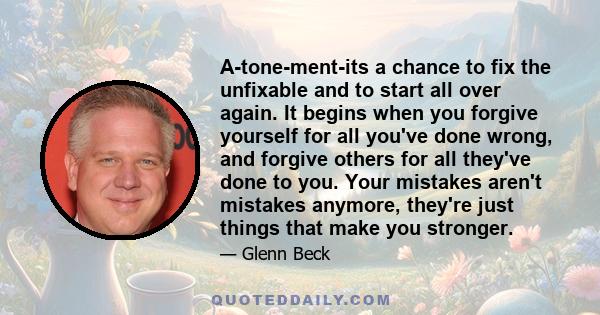 A-tone-ment-its a chance to fix the unfixable and to start all over again. It begins when you forgive yourself for all you've done wrong, and forgive others for all they've done to you. Your mistakes aren't mistakes anymore, they're just things that make you stronger.

— Glenn Beck

QUOTEDDAILY.COM